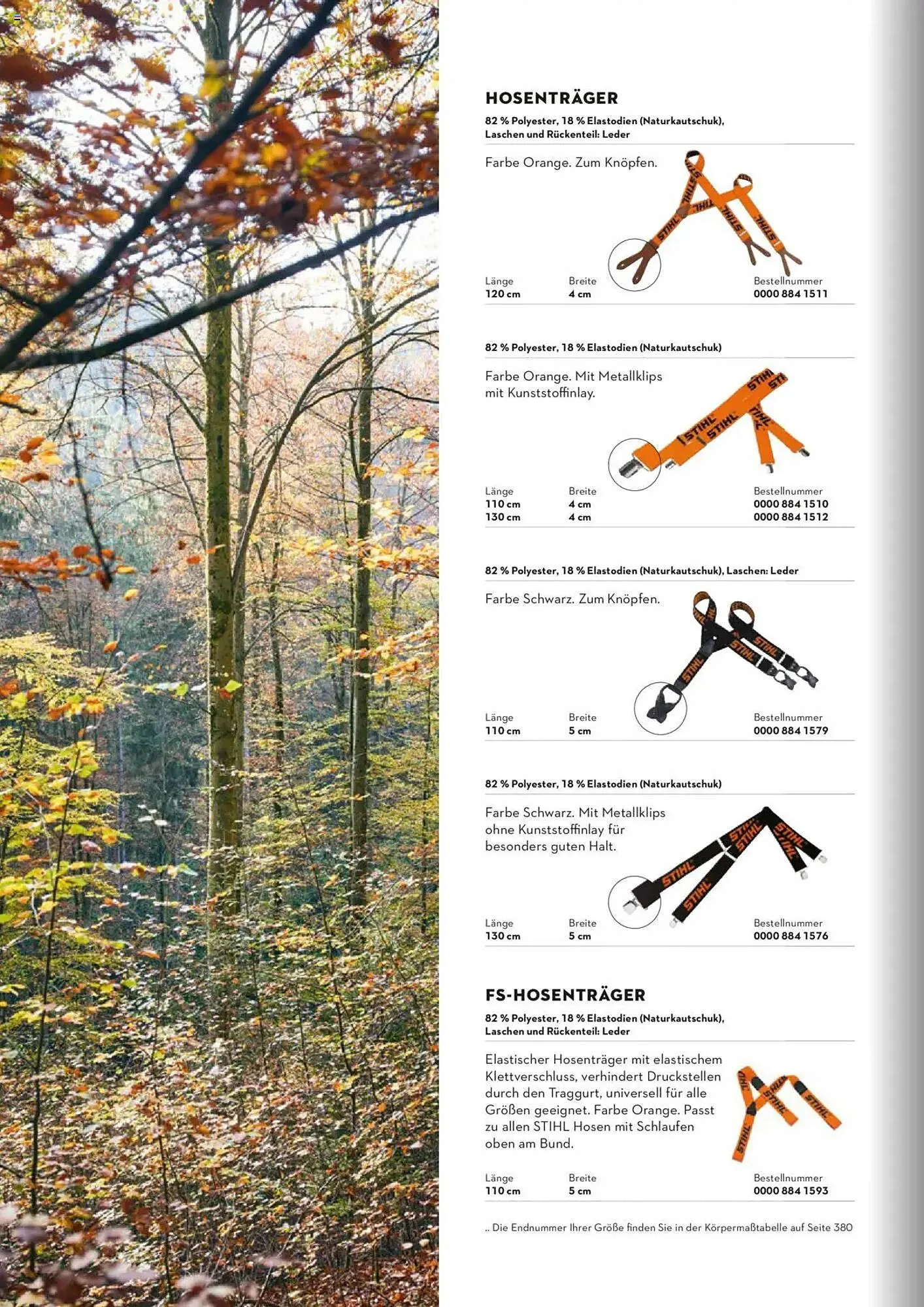 HOSENTRÄGER

82 % Polyester, 18 % Elastodien (Naturkautschuk), Laschen und Rückenteil: Leder

Farbe Orange. Zum Knöpfen.

| Länge | Breite | Bestellnummer |
|---|---|---|
| 120 cm | 4 cm | 0000 884 1511 |

82 % Polyester, 18 % Elastodien (Naturkautschuk)

Farbe Orange. Mit Metallklips mit Kunststoffinlay.

| Länge | Breite | Bestellnummer |
|---|---|---|
| 110 cm | 4 cm | 0000 884 1510 |
| 130 cm | 4 cm | 0000 884 1512 |

82 % Polyester, 18 % Elastodien (Naturkautschuk), Laschen: Leder

Farbe Schwarz. Zum Knöpfen.

| Länge | Breite | Bestellnummer |
|---|---|---|
| 110 cm | 5 cm | 0000 884 1579 |

82 % Polyester, 18 % Elastodien (Naturkautschuk)

Farbe Schwarz. Mit Metallklips ohne Kunststoffinlay für besonders guten Halt.

| Länge | Breite | Bestellnummer |
|---|---|---|
| 130 cm | 5 cm | 0000 884 1576 |

FS-HOSENTRÄGER

82 % Polyester, 18 % Elastodien (Naturkautschuk), Laschen und Rückenteil: Leder

Elastischer Hosenträger mit elastischem Klettverschluss, verhindert Druckstellen durch den Traggurt, universell für alle Größen geeignet. Farbe Orange. Passt zu allen STIHL Hosen mit Schlaufen oben am Bund.

| Länge | Breite | Bestellnummer |
|---|---|---|
| 110 cm | 5 cm | 0000 884 1593 |

.. Die Endnummer Ihrer Größe finden Sie in der Körpermaßtabelle auf Seite 380